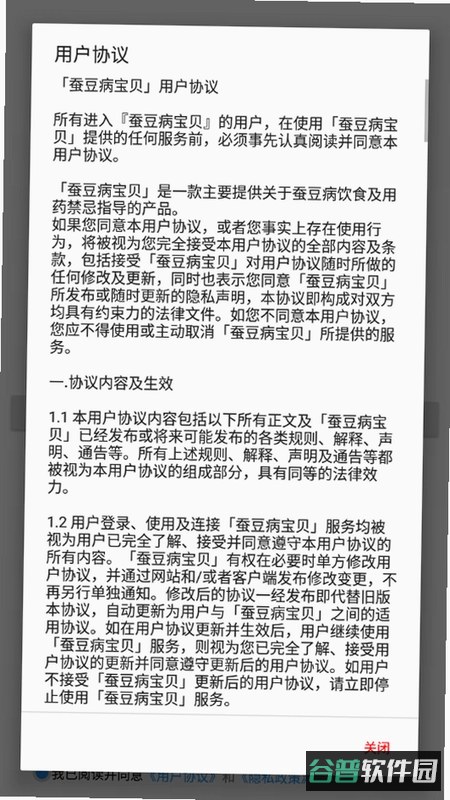 用户协议

「蚕豆病宝贝」用户协议

所有进入『蚕豆病宝贝』的用户，在使用「蚕豆病宝贝」提供的任何服务前，必须事先认真阅读并同意本用户协议。

「蚕豆病宝贝」是一款主要提供关于蚕豆病饮食及用药禁忌指导的产品。
如果您同意本用户协议，或者您事实上存在使用行为，将被视为您完全接受本用户协议的全部内容及条款，包括接受「蚕豆病宝贝」对用户协议随时所做的任何修改及更新，同时也表示您同意「蚕豆病宝贝」所发布或随时更新的隐私声明，本协议即构成对双方均具有约束力的法律文件。如您不同意本用户协议，您应不得使用或主动取消「蚕豆病宝贝」所提供的服务。

一.协议内容及生效

1.1 本用户协议内容包括以下所有正文及「蚕豆病宝贝」已经发布或将来可能发布的各类规则、解释、声明、通告等。所有上述规则、解释、声明及通告等都被视为本用户协议的组成部分，具有同等的法律效力。

1.2 用户登录、使用及连接「蚕豆病宝贝」服务均被视为用户已完全了解、接受并同意遵守本用户协议的所有内容。「蚕豆病宝贝」有权在必要时单方修改用户协议，并通过网站和/或者客户端发布修改变更，不再另行单独通知。修改后的协议一经发布即代替旧版本协议，自动更新为用户与「蚕豆病宝贝」之间的适用协议。如在用户协议更新并生效后，用户继续使用「蚕豆病宝贝」服务，则视为您已完全了解、接受用户协议的更新并同意遵守更新后的用户协议。如用户不接受「蚕豆病宝贝」更新后的用户协议，请立即停止使用「蚕豆病宝贝」服务。

关闭

我已阅读并同意《用户协议》和《隐私政策》

谷普软件园